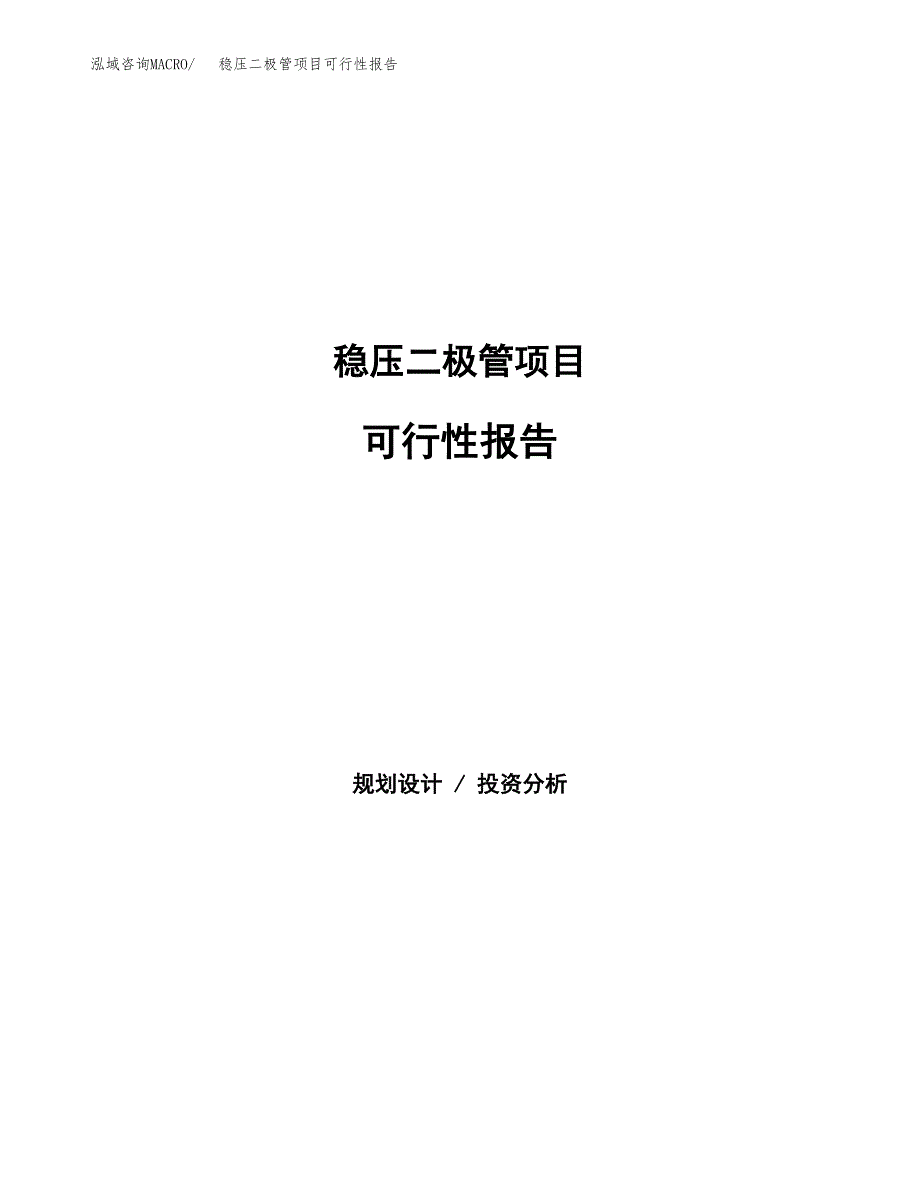 泓域咨询MACRO/ 稳压二极管项目可行性报告

稳压二极管项目

可行性报告

规划设计 / 投资分析